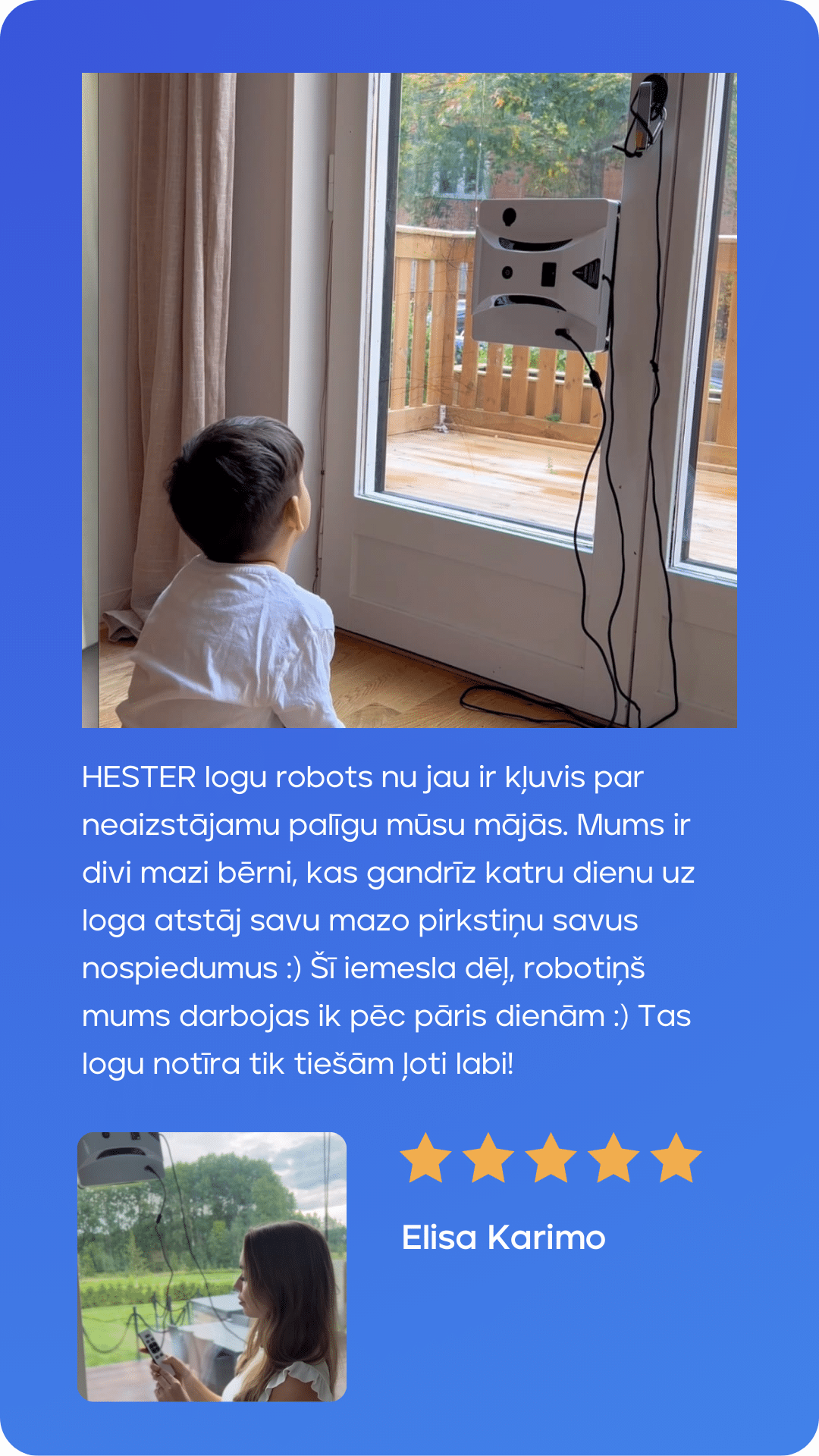 HESTER logu robots nu jau ir kļuvis par neaizstājamu palīgu mūsu mājās. Mums ir divi mazi bērni, kas gandrīz katru dienu uz loga atstāj savu mazo pirkstiņu savus nospiedumus :) Šī iemesla dēļ, robotiņš mums darbojas ik pēc pāris dienām :) Tas logu notīra tik tiešām ļoti labi!

Elisa Karimo